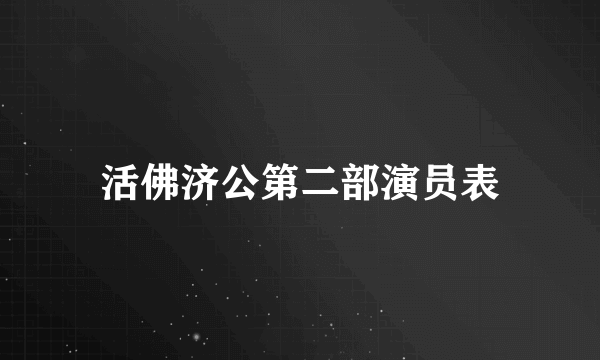 活佛济公第二部演员表